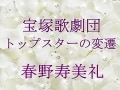 宝塚歌劇団
トップスターの変遷

春野寿美礼